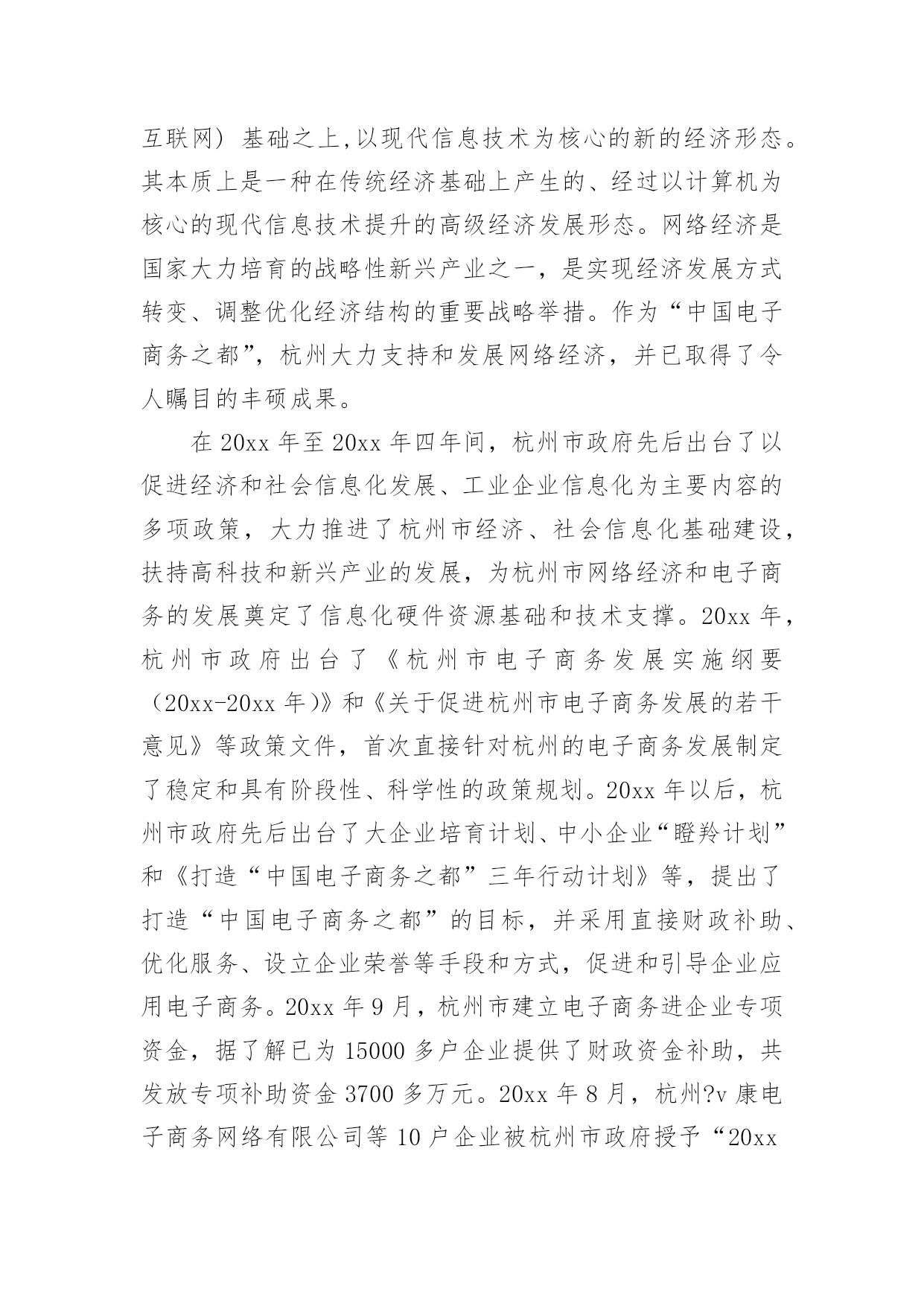 互联网）基础之上,以现代信息技术为核心的新的经济形态。其本质上是一种在传统经济基础上产生的、经过以计算机为核心的现代信息技术提升的高级经济发展形态。网络经济是国家大力培育的战略性新兴产业之一，是实现经济发展方式转变、调整优化经济结构的重要战略举措。作为“中国电子商务之都”，杭州大力支持和发展网络经济，并已取得了令人瞩目的丰硕成果。

在 20xx 年至 20xx 年四年间，杭州市政府先后出台了以促进经济和社会信息化发展、工业企业信息化为主要内容的多项政策，大力推进了杭州市经济、社会信息化基础建设，扶持高科技和新兴产业的发展，为杭州市网络经济和电子商务的发展奠定了信息化硬件资源基础和技术支撑。20xx 年，杭州市政府出台了《杭州市电子商务发展实施纲要（20xx-20xx 年)》和《关于促进杭州市电子商务发展的若干意见》等政策文件，首次直接针对杭州的电子商务发展制定了稳定和具有阶段性、科学性的政策规划。20xx 年以后，杭州市政府先后出台了大企业培育计划、中小企业“瞪羚计划”和《打造“中国电子商务之都”三年行动计划》等，提出了打造“中国电子商务之都”的目标，并采用直接财政补助、优化服务、设立企业荣誉等手段和方式，促进和引导企业应用电子商务。20xx 年 9 月，杭州市建立电子商务进企业专项资金，据了解已为 15000 多户企业提供了财政资金补助，共发放专项补助资金 3700 多万元。20xx 年 8 月，杭州?v 康电子商务网络有限公司等 10 户企业被杭州市政府授予“20xx